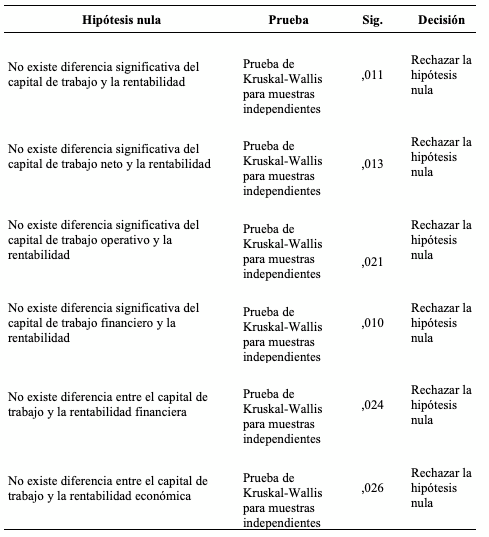 | Hipótesis nula | Prueba | Sig. | Decisión |
|---|---|---|---|
| No existe diferencia significativa del capital de trabajo y la rentabilidad | Prueba de Kruskal-Wallis para muestras independientes | ,011 | Rechazar la hipótesis nula |
| No existe diferencia significativa del capital de trabajo neto y la rentabilidad | Prueba de Kruskal-Wallis para muestras independientes | ,013 | Rechazar la hipótesis nula |
| No existe diferencia significativa del capital de trabajo operativo y la rentabilidad | Prueba de Kruskal-Wallis para muestras independientes | ,021 | Rechazar la hipótesis nula |
| No existe diferencia significativa del capital de trabajo financiero y la rentabilidad | Prueba de Kruskal-Wallis para muestras independientes | ,010 | Rechazar la hipótesis nula |
| No existe diferencia entre el capital de trabajo y la rentabilidad financiera | Prueba de Kruskal-Wallis para muestras independientes | ,024 | Rechazar la hipótesis nula |
| No existe diferencia entre el capital de trabajo y la rentabilidad económica | Prueba de Kruskal-Wallis para muestras independientes | ,026 | Rechazar la hipótesis nula |